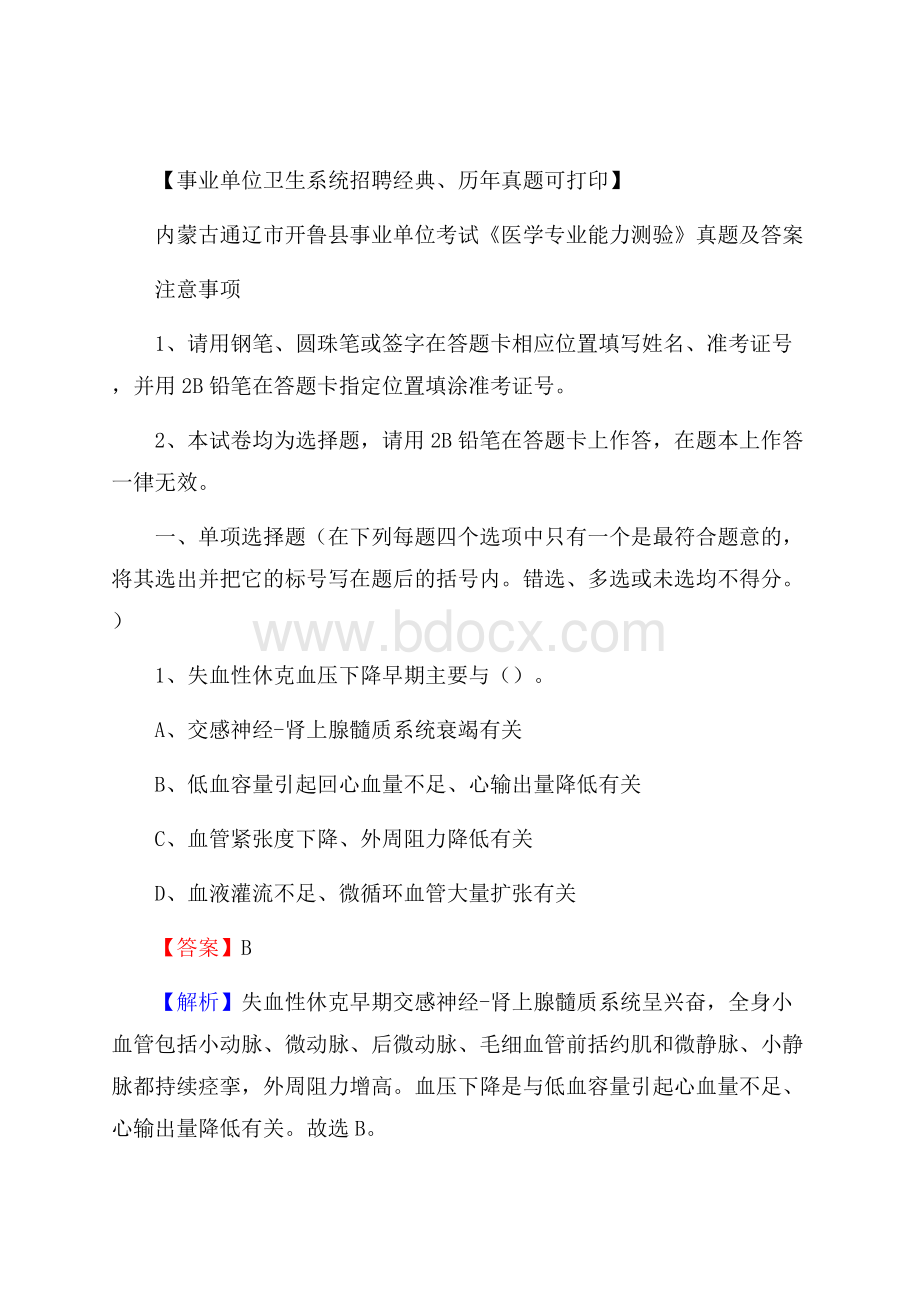 【事业单位卫生系统招聘经典、历年真题可打印】

内蒙古通辽市开鲁县事业单位考试《医学专业能力测验》真题及答案

注意事项

1、请用钢笔、圆珠笔或签字在答题卡相应位置填写姓名、准考证号，并用 2B 铅笔在答题卡指定位置填涂准考证号。

2、本试卷均为选择题，请用 2B 铅笔在答题卡上作答，在题本上作答一律无效。

一、单项选择题（在下列每题四个选项中只有一个是最符合题意的，将其选出并把它的标号写在题后的括号内。错选、多选或未选均不得分。）

www.bdocx.com

1、失血性休克血压下降早期主要与（）。

A、交感神经-肾上腺髓质系统衰竭有关

B、低血容量引起回心血量不足、心输出量降低有关

C、血管紧张度下降、外周阻力降低有关

D、血液灌流不足、微循环血管大量扩张有关

【答案】B

【解析】失血性休克早期交感神经-肾上腺髓质系统呈兴奋，全身小血管包括小动脉、微动脉、后微动脉、毛细血管前括约肌和微静脉、小静脉都持续痉挛，外周阻力增高。血压下降是与低血容量引起心血量不足、心输出量降低有关。故选 B。